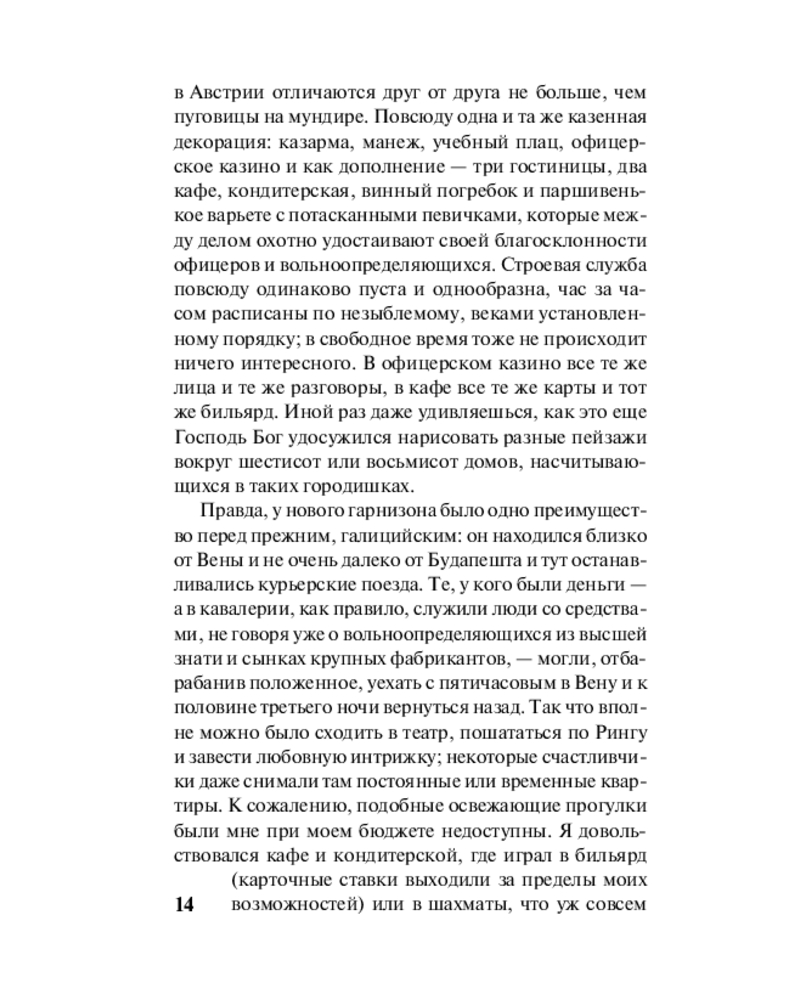 в Австрии отличаются друг от друга не больше, чем пуговицы на мундире. Повсюду одна и та же казенная декорация: казарма, манеж, учебный плац, офицерское казино и как дополнение — три гостиницы, два кафе, кондитерская, винный погребок и паршивенькое варьете с потасканными певичками, которые между делом охотно удостаивают своей благосклонности офицеров и вольноопределяющихся. Строевая служба повсюду одинаково пуста и однообразна, час за часом расписаны по незыблемому, веками установленному порядку; в свободное время тоже не происходит ничего интересного. В офицерском казино все те же лица и те же разговоры, в кафе все те же карты и тот же бильярд. Иной раз даже удивляешься, как это еще Господь Бог удосужился нарисовать разные пейзажи вокруг шестисот или восьмисот домов, насчитывающихся в таких городишках.

Правда, у нового гарнизона было одно преимущество перед прежним, галицийским: он находился близко от Вены и не очень далеко от Будапешта и тут останавливались курьерские поезда. Те, у кого были деньги — а в кавалерии, как правило, служили люди со средствами, не говоря уже о вольноопределяющихся из высшей знати и сынках крупных фабрикантов, — могли, отбарабанив положенное, уехать с пятичасовым в Вену и к половине третьего ночи вернуться назад. Так что вполне можно было сходить в театр, пошататься по Рингу и завести любовную интрижку; некоторые счастливчики даже снимали там постоянные или временные квартиры. К сожалению, подобные освежающие прогулки были мне при моем бюджете недоступны. Я довольствовался кафе и кондитерской, где играл в бильярд (карточные ставки выходили за пределы моих возможностей) или в шахматы, что уж совсем

14